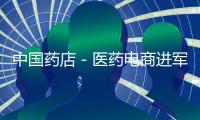 中国药店 - 医药电商进军